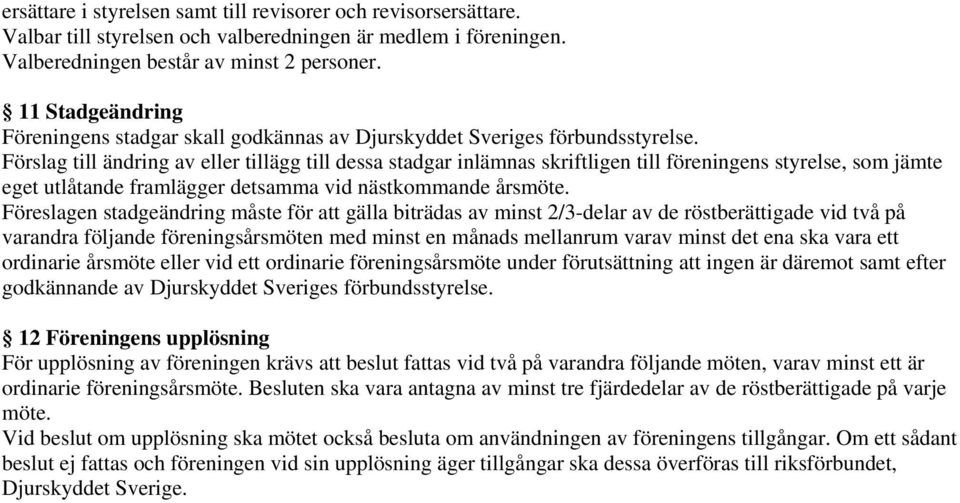 ersättare i styrelsen samt till revisorer och revisorsersättare.
Valbar till styrelsen och valberedningen är medlem i föreningen.
Valberedningen består av minst 2 personer.

§ 11 Stadgeändring
Föreningens stadgar skall godkännas av Djurskyddet Sveriges förbundsstyrelse.
Förslag till ändring av eller tillägg till dessa stadgar inlämnas skriftligen till föreningens styrelse, som jämte eget utlåtande framlägger detsamma vid nästkommande årsmöte.
Föreslagen stadgeändring måste för att gälla biträdas av minst 2/3-delar av de röstberättigade vid två på varandra följande föreningsårsmöten med minst en månads mellanrum varav minst det ena ska vara ett ordinarie årsmöte eller vid ett ordinarie föreningsårsmöte under förutsättning att ingen är däremot samt efter godkännande av Djurskyddet Sveriges förbundsstyrelse.

§ 12 Föreningens upplösning
För upplösning av föreningen krävs att beslut fattas vid två på varandra följande möten, varav minst ett är ordinarie föreningsårsmöte. Besluten ska vara antagna av minst tre fjärdedelar av de röstberättigade på varje möte.
Vid beslut om upplösning ska mötet också besluta om användningen av föreningens tillgångar. Om ett sådant beslut ej fattas och föreningen vid sin upplösning äger tillgångar ska dessa överföras till riksförbundet, Djurskyddet Sverige.